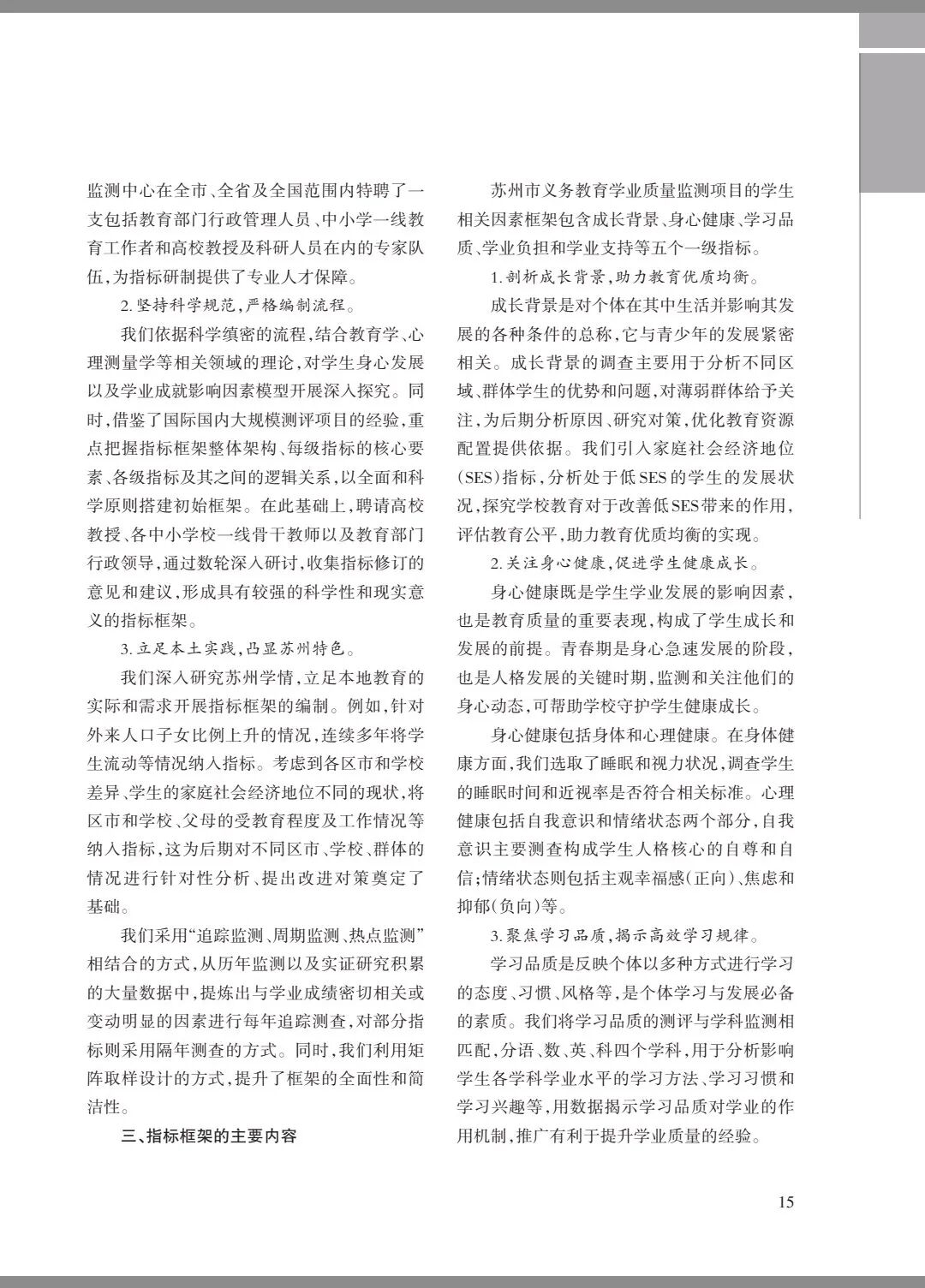 监测中心在全市、全省及全国范围内特聘了一支包括教育部门行政管理人员、中小学一线教育工作者和高校教授及科研人员在内的专家队伍，为指标研制提供了专业人才保障。

2. 坚持科学规范，严格编制流程。

我们依据科学缜密的流程，结合教育学、心理测量学等相关领域的理论，对学生身心发展以及学业成就影响因素模型开展深入探究。同时，借鉴了国际国内大规模测评项目的经验，重点把握指标框架整体架构、每级指标的核心要素、各级指标及其之间的逻辑关系，以全面和科学原则搭建初始框架。在此基础上，聘请高校教授、各中小学校一线骨干教师以及教育部门行政领导，通过数轮深入研讨，收集指标修订的意见和建议，形成具有较强的科学性和现实意义的指标框架。

3. 立足本土实践，凸显苏州特色。

我们深入研究苏州学情，立足本地教育的实际和需求开展指标框架的编制。例如，针对外来人口子女比例上升的情况，连续多年将学生流动等情况纳入指标。考虑到各区市和学校差异、学生的家庭社会经济地位不同的现状，将区市和学校、父母的受教育程度及工作情况等纳入指标，这为后期对不同区市、学校、群体的情况进行针对性分析、提出改进对策奠定了基础。

我们采用“追踪监测、周期监测、热点监测”相结合的方式，从历年监测以及实证研究积累的大量数据中，提炼出与学业成绩密切相关或变动明显的因素进行每年追踪测查，对部分指标则采用隔年测查的方式。同时，我们利用矩阵取样设计的方式，提升了框架的全面性和简洁性。

三、指标框架的主要内容

苏州市义务教育学业质量监测项目的学生相关因素框架包含成长背景、身心健康、学习品质、学业负担和学业支持等五个一级指标。

1. 剖析成长背景，助力教育优质均衡。

成长背景是对个体在其中生活并影响其发展的各种条件的总称，它与青少年的发展紧密相关。成长背景的调查主要用于分析不同区域、群体学生的优势和问题，对薄弱群体给予关注，为后期分析原因、研究对策，优化教育资源配置提供依据。我们引入家庭社会经济地位（SES）指标，分析处于低SES的学生的发展状况，探究学校教育对于改善低SES带来的作用，评估教育公平，助力教育优质均衡的实现。

2. 关注身心健康，促进学生健康成长。

身心健康既是学生学业发展的影响因素，也是教育质量的重要表现，构成了学生成长和发展的前提。青春期是身心急速发展的阶段，也是人格发展的关键时期，监测和关注他们的身心动态，可帮助学校守护学生健康成长。

身心健康包括身体和心理健康。在身体健康方面，我们选取了睡眠和视力状况，调查学生的睡眠时间和近视率是否符合相关标准。心理健康包括自我意识和情绪状态两个部分，自我意识主要测查构成学生人格核心的自尊和自信；情绪状态则包括主观幸福感（正向）、焦虑和抑郁（负向）等。

3. 聚焦学习品质，揭示高效学习规律。

学习品质是反映个体以多种方式进行学习的态度、习惯、风格等，是个体学习与发展必备的素质。我们将学习品质的测评与学科监测相匹配，分语、数、英、科四个学科，用于分析影响学生各学科学业水平的学习方法、学习习惯和学习兴趣等，用数据揭示学习品质对学业的作用机制，推广有利于提升学业质量的经验。

15